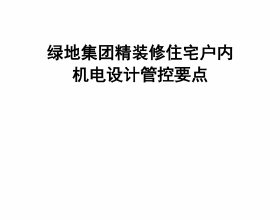 绿地集团精装修住宅户内
机电设计管控要点